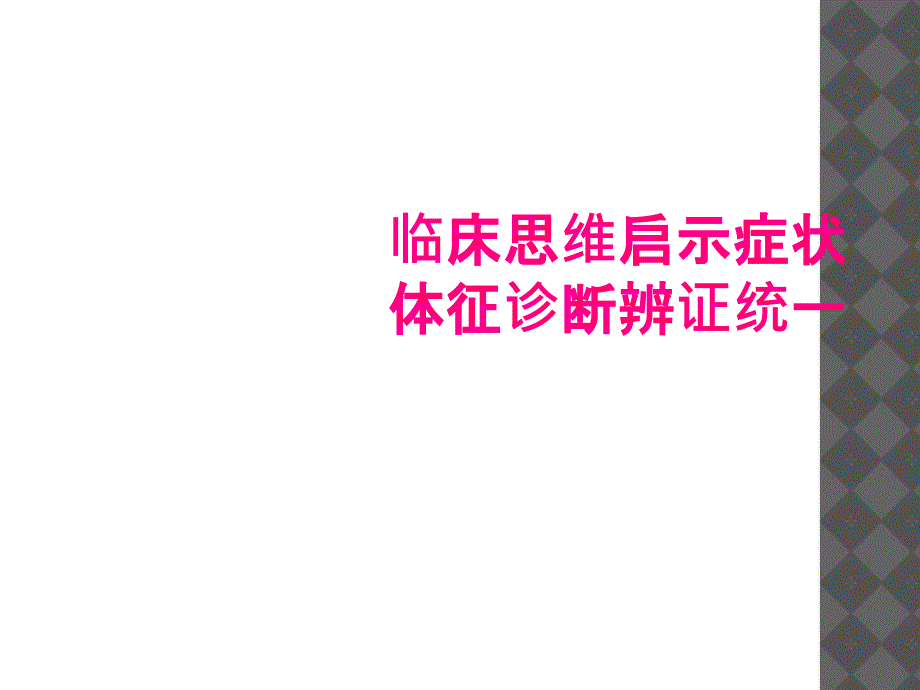 临床思维启示症状体征诊断辨证统一